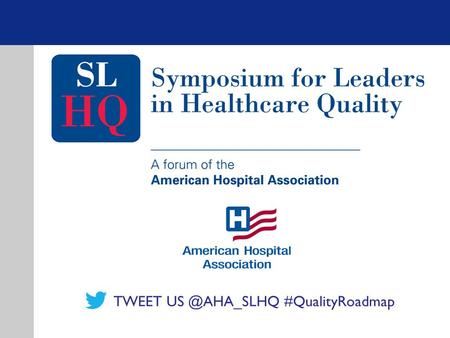 SL
HQ

Symposium for Leaders in Healthcare Quality

A forum of the
American Hospital Association

H

American Hospital Association

TWEET US @AHA_SLHQ #QualityRoadmap